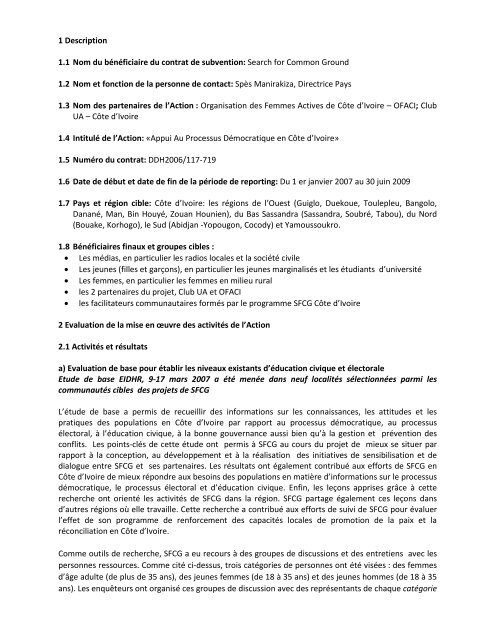 1 Description

1.1 Nom du bénéficiaire du contrat de subvention: Search for Common Ground

1.2 Nom et fonction de la personne de contact: Spès Manirakiza, Directrice Pays

1.3 Nom des partenaires de l'Action : Organisation des Femmes Actives de Côte d'Ivoire – OFACI; Club UA – Côte d'Ivoire

1.4 Intitulé de l'Action: «Appui Au Processus Démocratique en Côte d'Ivoire»

1.5 Numéro du contrat: DDH2006/117-719

1.6 Date de début et date de fin de la période de reporting: Du 1 er janvier 2007 au 30 juin 2009

1.7 Pays et région cible: Côte d'Ivoire: les régions de l'Ouest (Guiglo, Duekoue, Toulepleu, Bangolo, Danané, Man, Bin Houyé, Zouan Hounien), du Bas Sassandra (Sassandra, Soubré, Tabou), du Nord (Bouake, Korhogo), le Sud (Abidjan -Yopougon, Cocody) et Yamoussoukro.

1.8 Bénéficiaires finaux et groupes cibles :
• Les médias, en particulier les radios locales et la société civile
• Les jeunes (filles et garçons), en particulier les jeunes marginalisés et les étudiants d'université
• Les femmes, en particulier les femmes en milieu rural
• les 2 partenaires du projet, Club UA et OFACI
• les facilitateurs communautaires formés par le programme SFCG Côte d'Ivoire

2 Evaluation de la mise en œuvre des activités de l'Action

2.1 Activités et résultats

a) Evaluation de base pour établir les niveaux existants d'éducation civique et électorale
Etude de base EIDHR, 9-17 mars 2007 a été menée dans neuf localités sélectionnées parmi les communautés cibles des projets de SFCG

L'étude de base a permis de recueillir des informations sur les connaissances, les attitudes et les pratiques des populations en Côte d'Ivoire par rapport au processus démocratique, au processus électoral, à l'éducation civique, à la bonne gouvernance aussi bien qu'à la gestion et prévention des conflits. Les points-clés de cette étude ont permis à SFCG au cours du projet de mieux se situer par rapport à la conception, au développement et à la réalisation des initiatives de sensibilisation et de dialogue entre SFCG et ses partenaires. Les résultats ont également contribué aux efforts de SFCG en Côte d'Ivoire de mieux répondre aux besoins des populations en matière d'informations sur le processus démocratique, le processus électoral et d'éducation civique. Enfin, les leçons apprises grâce à cette recherche ont orienté les activités de SFCG dans la région. SFCG partage également ces leçons dans d'autres régions où elle travaille. Cette recherche a contribué aux efforts de suivi de SFCG pour évaluer l'effet de son programme de renforcement des capacités locales de promotion de la paix et la réconciliation en Côte d'Ivoire.

Comme outils de recherche, SFCG a eu recours à des groupes de discussions et des entretiens avec les personnes ressources. Comme cité ci-dessus, trois catégories de personnes ont été visées : des femmes d'âge adulte (de plus de 35 ans), des jeunes femmes (de 18 à 35 ans) et des jeunes hommes (de 18 à 35 ans). Les enquêteurs ont organisé ces groupes de discussion avec des représentants de chaque catégorie